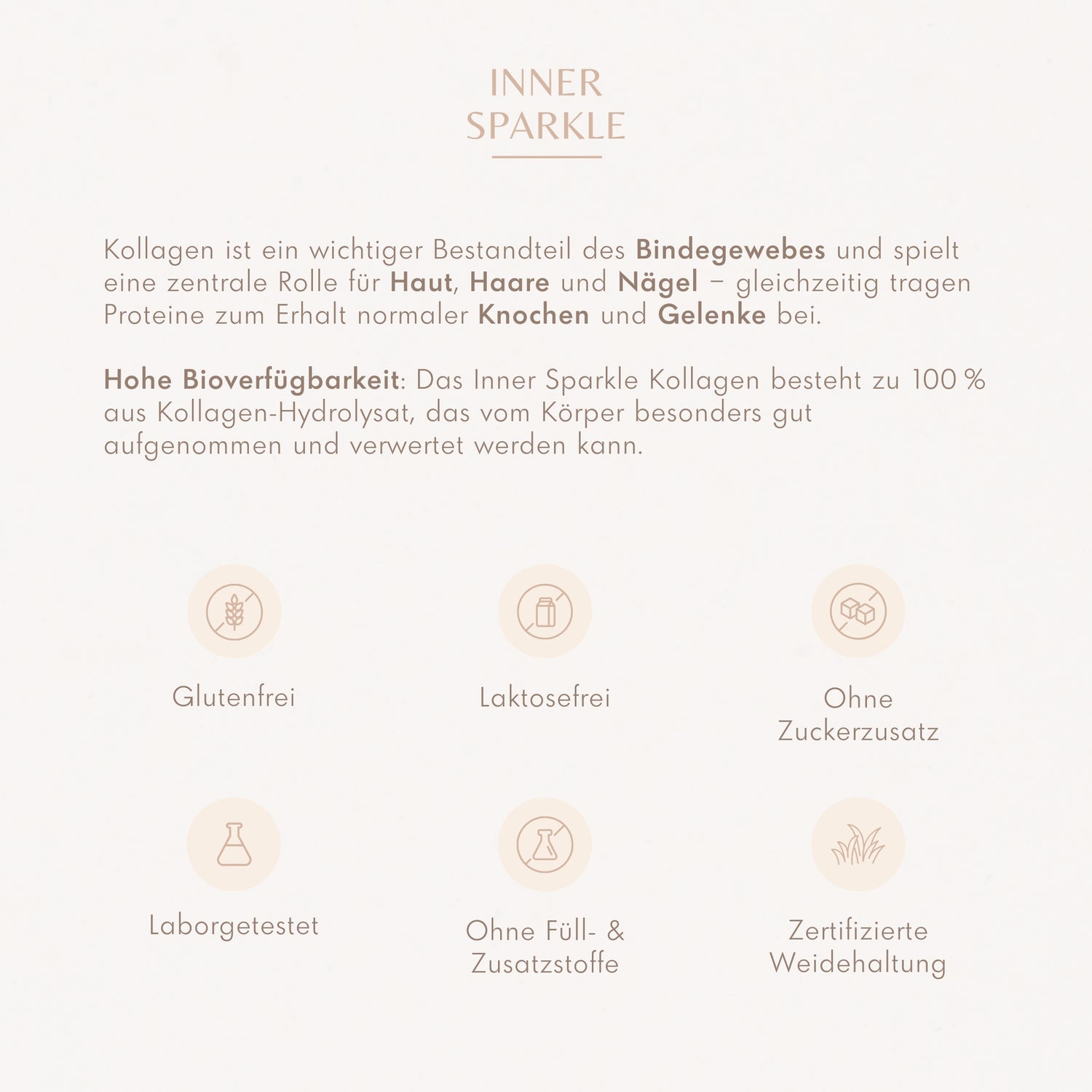 INNER
SPARKLE

Kollagen ist ein wichtiger Bestandteil des Bindegewebes und spielt eine zentrale Rolle für Haut, Haare und Nägel – gleichzeitig tragen Proteine zum Erhalt normaler Knochen und Gelenke bei.

Hohe Bioverfügbarkeit: Das Inner Sparkle Kollagen besteht zu 100 % aus Kollagen-Hydrolysat, das vom Körper besonders gut aufgenommen und verwertet werden kann.

Glutenfrei

Laktosefrei

Ohne Zuckerzusatz

Laborgetestet

Ohne Füll- & Zusatzstoffe

Zertifizierte Weidehaltung